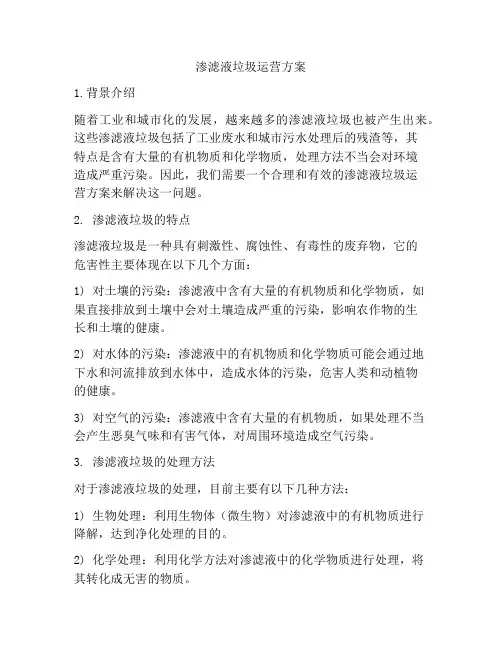 渗滤液垃圾运营方案

1. 背景介绍

随着工业和城市化的发展，越来越多的渗滤液垃圾也被产生出来。这些渗滤液垃圾包括了工业废水和城市污水处理后的残渣等，其特点是含有大量的有机物质和化学物质，处理方法不当会对环境造成严重污染。因此，我们需要一个合理和有效的渗滤液垃圾运营方案来解决这一问题。

2. 渗滤液垃圾的特点

渗滤液垃圾是一种具有刺激性、腐蚀性、有毒性的废弃物，它的危害性主要体现在以下几个方面：

1) 对土壤的污染：渗滤液中含有大量的有机物质和化学物质，如果直接排放到土壤中会对土壤造成严重的污染，影响农作物的生长和土壤的健康。

2) 对水体的污染：渗滤液中的有机物质和化学物质可能会通过地下水和河流排放到水体中，造成水体的污染，危害人类和动植物的健康。

3) 对空气的污染：渗滤液中含有大量的有机物质，如果处理不当会产生恶臭气味和有害气体，对周围环境造成空气污染。

3. 渗滤液垃圾的处理方法

对于渗滤液垃圾的处理，目前主要有以下几种方法：

1) 生物处理：利用生物体（微生物）对渗滤液中的有机物质进行降解，达到净化处理的目的。

2) 化学处理：利用化学方法对渗滤液中的化学物质进行处理，将其转化成无害的物质。